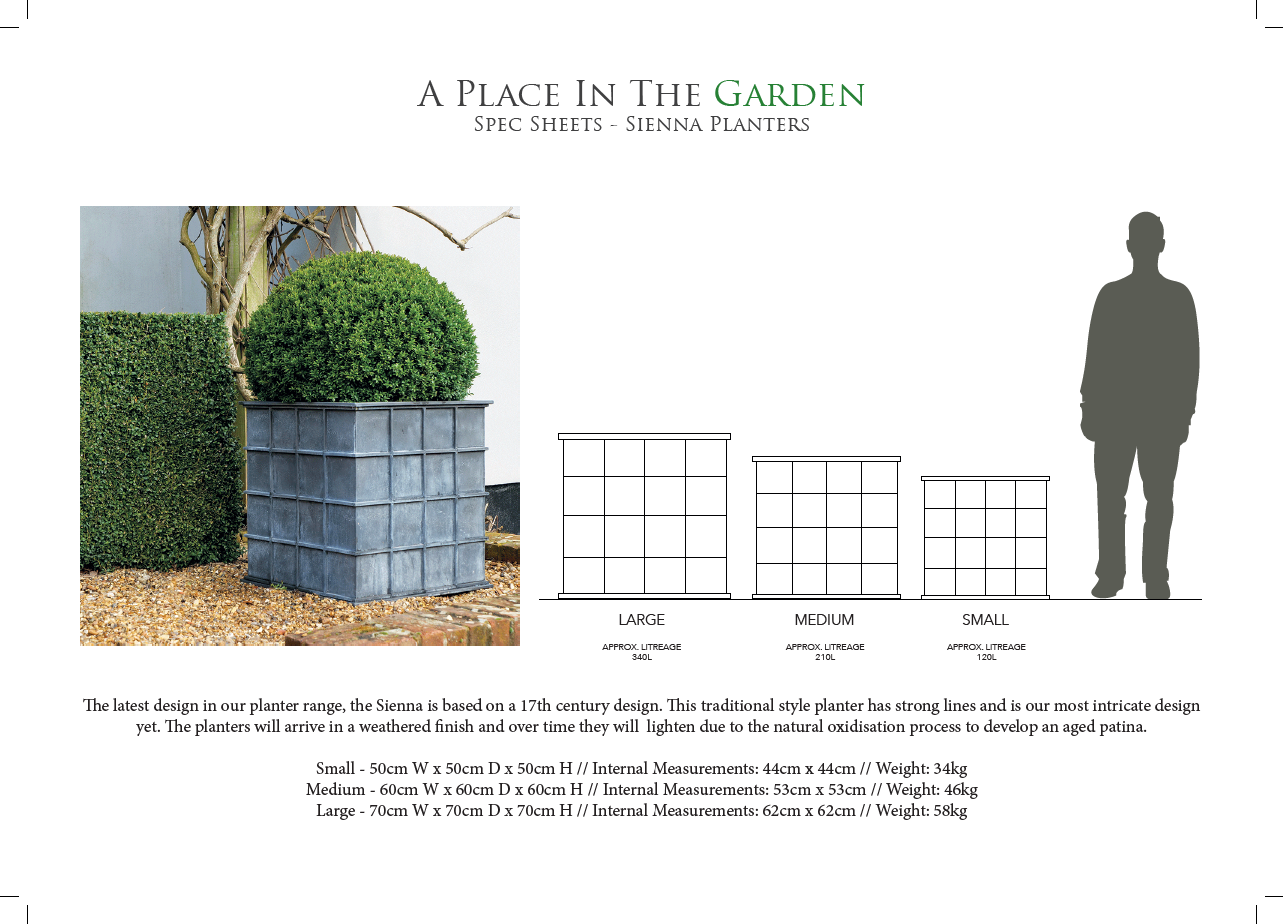 A Place In The Garden
Spec Sheets - Sienna Planters

LARGE
APPROX. LITREAGE
340L

MEDIUM
APPROX. LITREAGE
210L

SMALL
APPROX. LITREAGE
120L

The latest design in our planter range, the Sienna is based on a 17th century design. This traditional style planter has strong lines and is our most intricate design yet. The planters will arrive in a weathered finish and over time they will lighten due to the natural oxidisation process to develop an aged patina.

Small - 50cm W x 50cm D x 50cm H // Internal Measurements: 44cm x 44cm // Weight: 34kg
Medium - 60cm W x 60cm D x 60cm H // Internal Measurements: 53cm x 53cm // Weight: 46kg
Large - 70cm W x 70cm D x 70cm H // Internal Measurements: 62cm x 62cm // Weight: 58kg